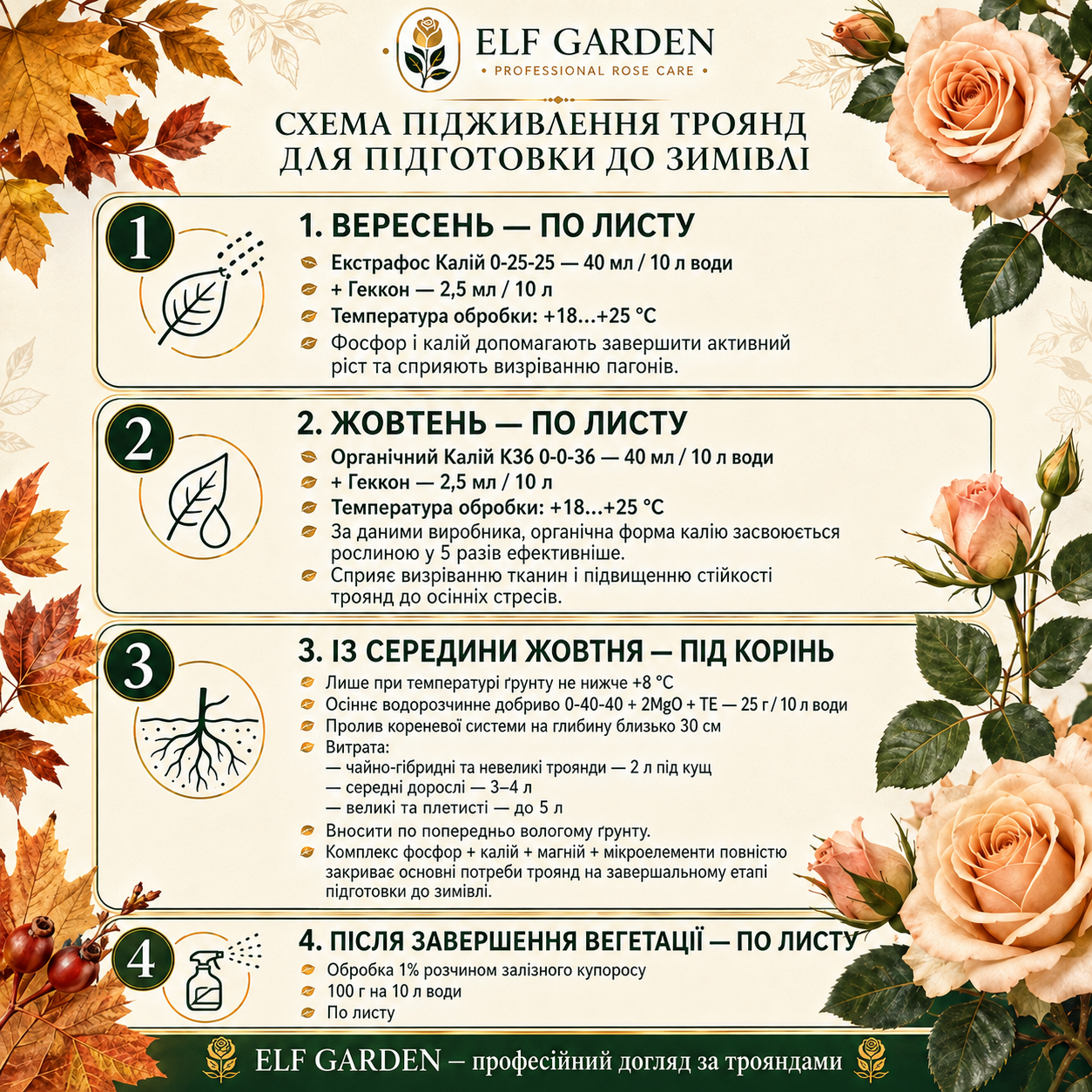 ELF GARDEN
• PROFESSIONAL ROSE CARE •

СХЕМА ПІДЖИВЛЕННЯ ТРОЯНД ДЛЯ ПІДГОТОВКИ ДО ЗИМІВЛІ

1

1. ВЕРЕСЕНЬ — ПО ЛИСТУ

Екстрафос Калій 0-25-25 — 40 мл / 10 л води
+ Геккон — 2,5 мл / 10 л
Температура обробки: +18...+25 °C
Фосфор і калій допомагають завершити активний ріст та сприяють визріванню пагонів.

2

2. ЖОВТЕНЬ — ПО ЛИСТУ

Органічний Калій К36 0-0-36 — 40 мл / 10 л води
+ Геккон — 2,5 мл / 10 л
Температура обробки: +18...+25 °C
За даними виробника, органічна форма калію засвоюється рослиною у 5 разів ефективніше.
Сприяє визріванню тканин і підвищенню стійкості троянд до осінніх стресів.

3

3. ІЗ СЕРЕДИНИ ЖОВТНЯ — ПІД КОРІНЬ

Лише при температурі ґрунту не нижче +8 °C
Осіннє водорозчинне добриво 0-40-40 + 2MgO + TE — 25 г / 10 л води
Пролив кореневої системи на глибину близько 30 см
Витрата:
— чайно-гібридні та невеликі троянди — 2 л під кущ
— середні дорослі — 3–4 л
— великі та плетисті — до 5 л
Вносити по попередньо вологому ґрунту.
Комплекс фосфор + калій + магній + мікроелементи повністю закриває основні потреби троянд на завершальному етапі підготовки до зимівлі.

4

4. ПІСЛЯ ЗАВЕРШЕННЯ ВЕГЕТАЦІЇ — ПО ЛИСТУ

Обробка 1% розчином залізного купоросу
100 г на 10 л води
По листу

ELF GARDEN – професійний догляд за трояндами